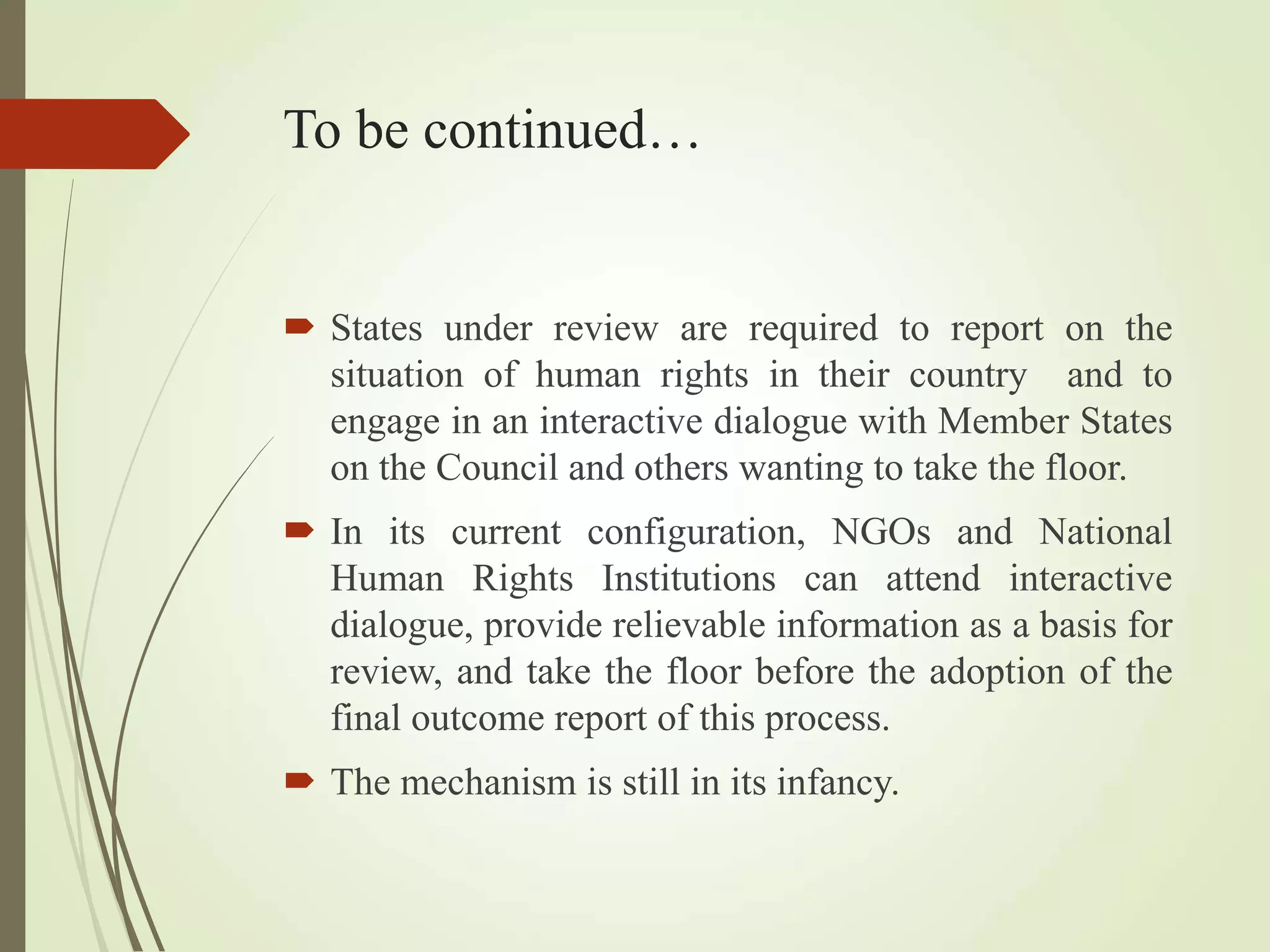 To be continued…

States under review are required to report on the situation of human rights in their country and to engage in an interactive dialogue with Member States on the Council and others wanting to take the floor.

In its current configuration, NGOs and National Human Rights Institutions can attend interactive dialogue, provide relievable information as a basis for review, and take the floor before the adoption of the final outcome report of this process.

The mechanism is still in its infancy.